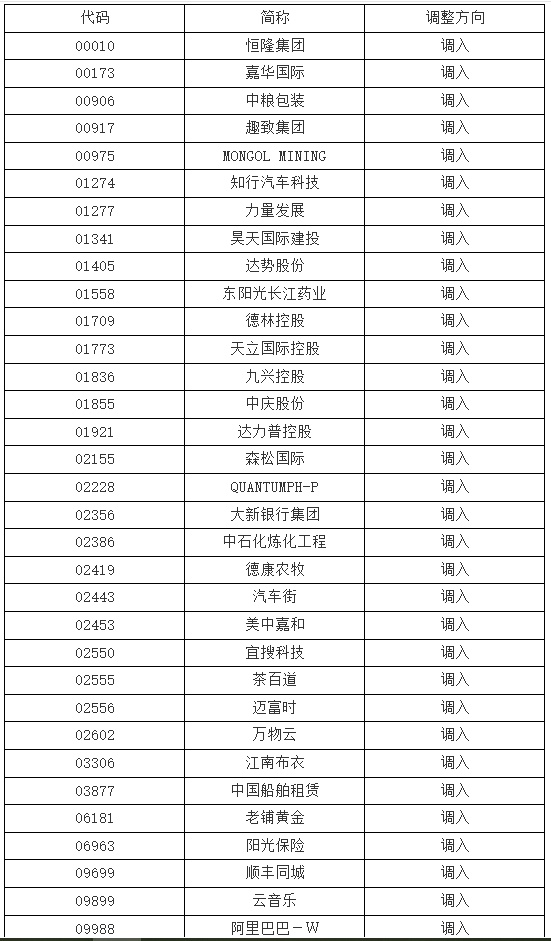 | 代码 | 简称 | 调整方向 |
|---|---|---|
| 00010 | 恒隆集团 | 调入 |
| 00173 | 嘉华国际 | 调入 |
| 00906 | 中粮包装 | 调入 |
| 00917 | 趣致集团 | 调入 |
| 00975 | MONGOL MINING | 调入 |
| 01274 | 知行汽车科技 | 调入 |
| 01277 | 力量发展 | 调入 |
| 01341 | 昊天国际建投 | 调入 |
| 01405 | 达势股份 | 调入 |
| 01558 | 东阳光长江药业 | 调入 |
| 01709 | 德林控股 | 调入 |
| 01773 | 天立国际控股 | 调入 |
| 01836 | 九兴控股 | 调入 |
| 01855 | 中庆股份 | 调入 |
| 01921 | 达力普控股 | 调入 |
| 02155 | 森松国际 | 调入 |
| 02228 | QUANTUMPH-P | 调入 |
| 02356 | 大新银行集团 | 调入 |
| 02386 | 中石化炼化工程 | 调入 |
| 02419 | 德康农牧 | 调入 |
| 02443 | 汽车街 | 调入 |
| 02453 | 美中嘉和 | 调入 |
| 02550 | 宜搜科技 | 调入 |
| 02555 | 茶百道 | 调入 |
| 02556 | 迈富时 | 调入 |
| 02602 | 万物云 | 调入 |
| 03306 | 江南布衣 | 调入 |
| 03877 | 中国船舶租赁 | 调入 |
| 06181 | 老铺黄金 | 调入 |
| 06963 | 阳光保险 | 调入 |
| 09699 | 顺丰同城 | 调入 |
| 09899 | 云音乐 | 调入 |
| 09988 | 阿里巴巴-W | 调入 |